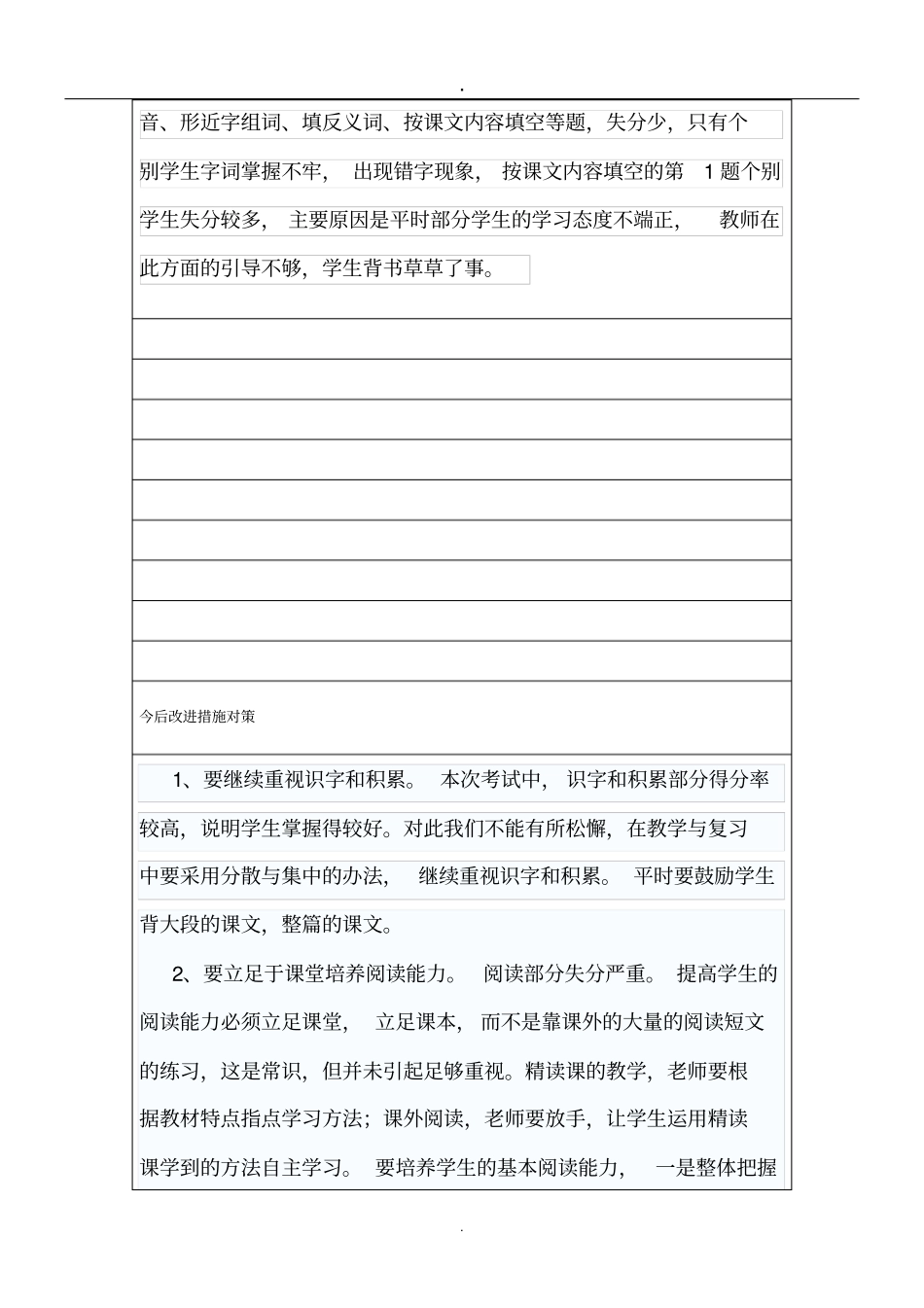 .

音、形近字组词、填反义词、按课文内容填空等题，失分少，只有个别学生字词掌握不牢，出现错字现象，按课文内容填空的第 1 题个别学生失分较多，主要原因是平时部分学生的学习态度不端正，教师在此方面的引导不够，学生背书草草了事。

今后改进措施对策

1、要继续重视识字和积累。本次考试中，识字和积累部分得分率较高，说明学生掌握得较好。对此我们不能有所松懈，在教学与复习中要采用分散与集中的办法，继续重视识字和积累。平时要鼓励学生背大段的课文，整篇的课文。

2、要立足于课堂培养阅读能力。阅读部分失分严重。提高学生的阅读能力必须立足课堂，立足课本，而不是靠课外的大量的阅读短文的练习，这是常识，但并未引起足够重视。精读课的教学，老师要根据教材特点指点学习方法；课外阅读，老师要放手，让学生运用精读课学到的方法自主学习。要培养学生的基本阅读能力，一是整体把握

.